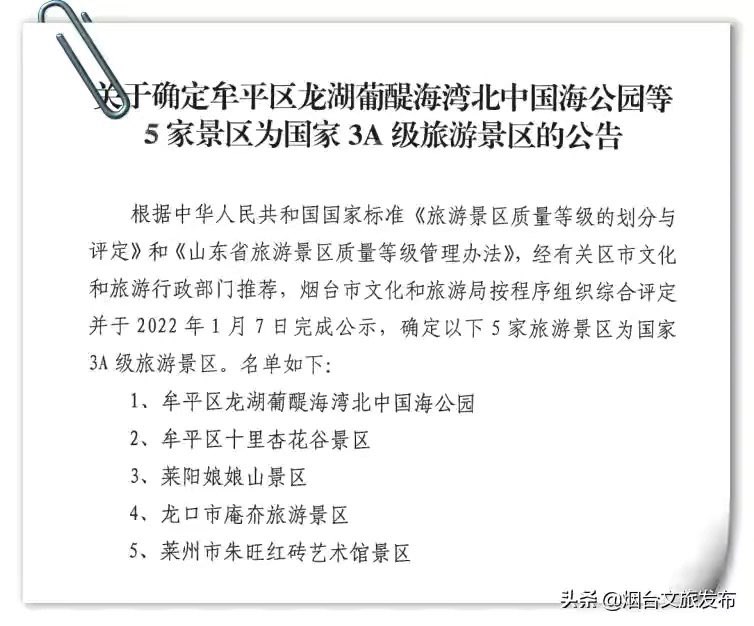 关于确定牟平区龙湖葡醍海湾北中国海公园等
5 家景区为国家 3A 级旅游景区的公告

根据中华人民共和国国家标准《旅游景区质量等级的划分与评定》和《山东省旅游景区质量等级管理办法》，经有关区市文化和旅游行政部门推荐，烟台市文化和旅游局按程序组织综合评定并于 2022 年 1 月 7 日完成公示，确定以下 5 家旅游景区为国家 3A 级旅游景区。名单如下：

1、牟平区龙湖葡醍海湾北中国海公园

2、牟平区十里杏花谷景区

3、莱阳娘娘山景区

4、龙口市庵夼旅游景区

5、莱州市朱旺红砖艺术馆景区

头条 @烟台文旅发布